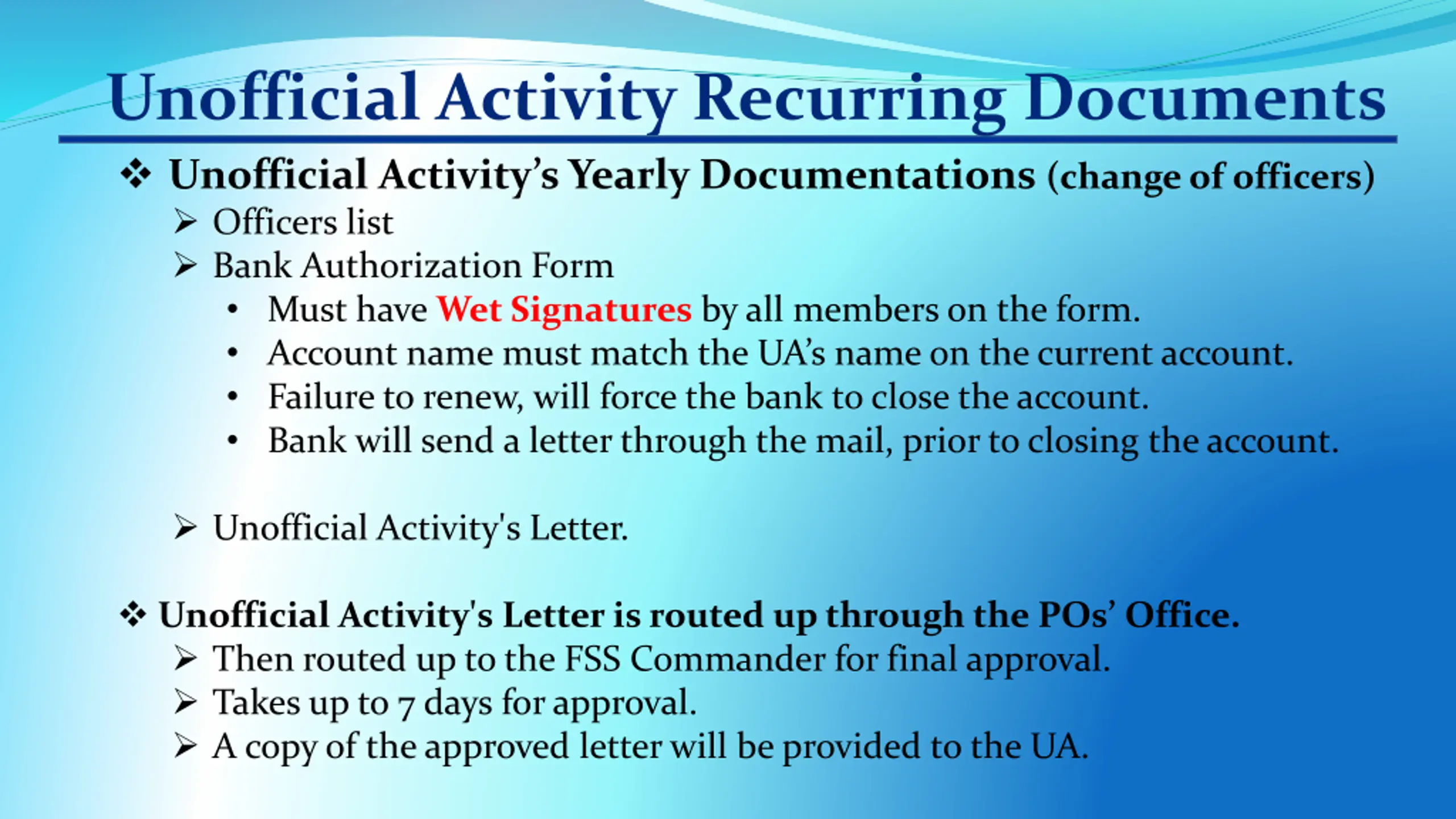 Unofficial Activity Recurring Documents

❖ Unofficial Activity's Yearly Documentations (change of officers)

➢ Officers list

➢ Bank Authorization Form

• Must have Wet Signatures by all members on the form.

• Account name must match the UA's name on the current account.

• Failure to renew, will force the bank to close the account.

• Bank will send a letter through the mail, prior to closing the account.

➢ Unofficial Activity's Letter.

❖ Unofficial Activity's Letter is routed up through the POs' Office.

➢ Then routed up to the FSS Commander for final approval.

➢ Takes up to 7 days for approval.

➢ A copy of the approved letter will be provided to the UA.